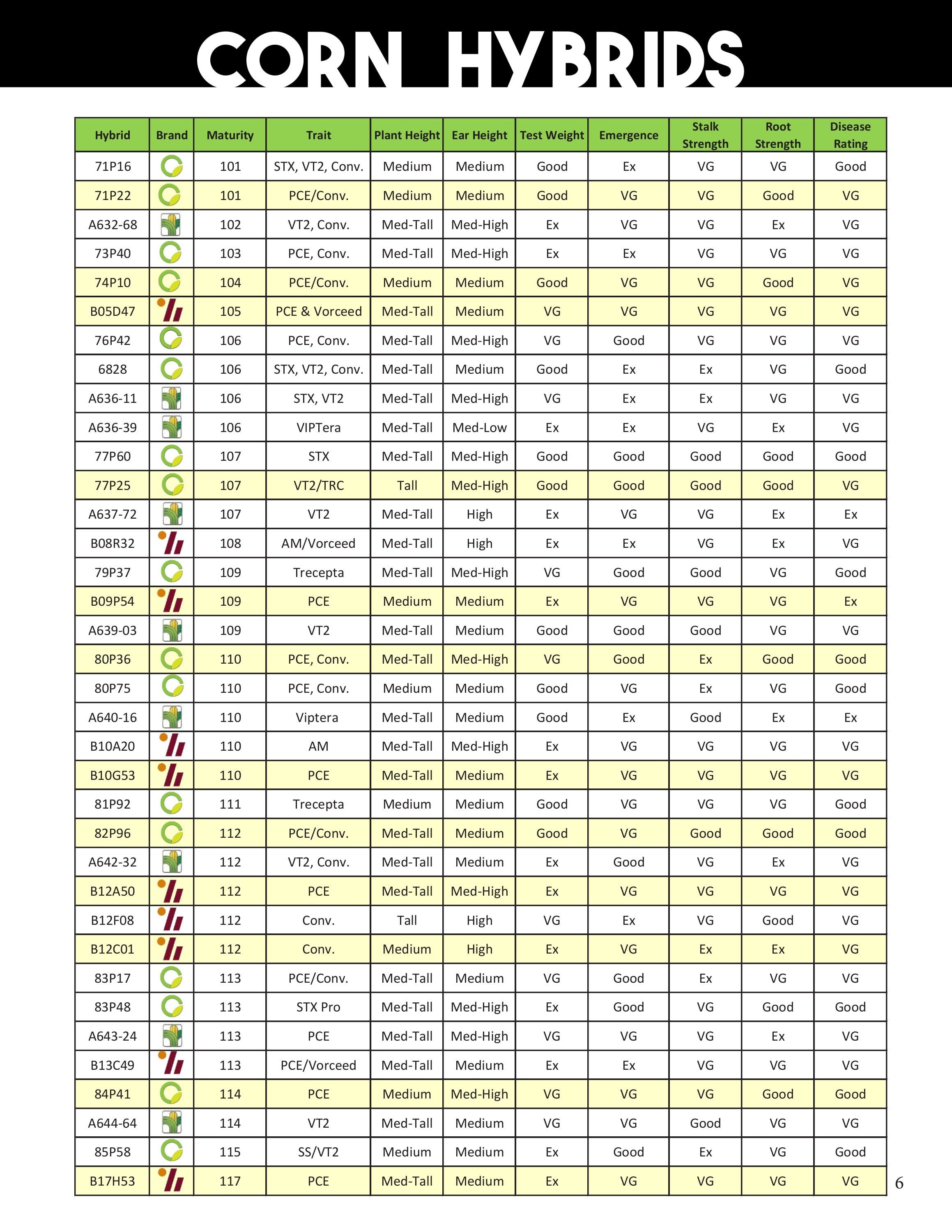 CORN HYBRIDS

| Hybrid | Brand | Maturity | Trait | Plant Height | Ear Height | Test Weight | Emergence | Stalk Strength | Root Strength | Disease Rating |
|---|---|---|---|---|---|---|---|---|---|---|
| 71P16 | | 101 | STX, VT2, Conv. | Medium | Medium | Good | Ex | VG | VG | Good |
| 71P22 | | 101 | PCE/Conv. | Medium | Medium | Good | VG | VG | Good | VG |
| A632-68 | | 102 | VT2, Conv. | Med-Tall | Med-High | Ex | VG | VG | Ex | VG |
| 73P40 | | 103 | PCE, Conv. | Med-Tall | Med-High | Ex | Ex | VG | VG | VG |
| 74P10 | | 104 | PCE/Conv. | Medium | Medium | Good | VG | VG | Good | VG |
| B05D47 | | 105 | PCE & Vorceed | Med-Tall | Medium | VG | VG | VG | VG | VG |
| 76P42 | | 106 | PCE, Conv. | Med-Tall | Med-High | VG | Good | VG | VG | VG |
| 6828 | | 106 | STX, VT2, Conv. | Med-Tall | Medium | Good | Ex | Ex | VG | Good |
| A636-11 | | 106 | STX, VT2 | Med-Tall | Med-High | VG | Ex | Ex | VG | VG |
| A636-39 | | 106 | VIPTera | Med-Tall | Med-Low | Ex | Ex | VG | Ex | VG |
| 77P60 | | 107 | STX | Med-Tall | Med-High | Good | Good | Good | Good | Good |
| 77P25 | | 107 | VT2/TRC | Tall | Med-High | Good | Good | Good | Good | VG |
| A637-72 | | 107 | VT2 | Med-Tall | High | Ex | VG | VG | Ex | Ex |
| B08R32 | | 108 | AM/Vorceed | Med-Tall | High | Ex | Ex | VG | Ex | VG |
| 79P37 | | 109 | Trecepta | Med-Tall | Med-High | VG | Good | Good | VG | Good |
| B09P54 | | 109 | PCE | Medium | Medium | Ex | VG | VG | VG | Ex |
| A639-03 | | 109 | VT2 | Med-Tall | Medium | Good | Good | Good | VG | VG |
| 80P36 | | 110 | PCE, Conv. | Med-Tall | Med-High | VG | Good | Ex | Good | Good |
| 80P75 | | 110 | PCE, Conv. | Medium | Medium | Good | VG | Ex | VG | Good |
| A640-16 | | 110 | Viptera | Med-Tall | Medium | Good | Ex | Good | Ex | Ex |
| B10A20 | | 110 | AM | Med-Tall | Med-High | Ex | VG | VG | VG | VG |
| B10G53 | | 110 | PCE | Med-Tall | Medium | Ex | VG | VG | VG | VG |
| 81P92 | | 111 | Trecepta | Medium | Medium | Good | VG | VG | VG | Good |
| 82P96 | | 112 | PCE/Conv. | Med-Tall | Medium | Good | VG | Good | Good | Good |
| A642-32 | | 112 | VT2, Conv. | Med-Tall | Medium | Ex | Good | VG | Ex | VG |
| B12A50 | | 112 | PCE | Med-Tall | Med-High | Ex | VG | VG | VG | VG |
| B12F08 | | 112 | Conv. | Tall | High | VG | Ex | VG | Good | VG |
| B12C01 | | 112 | Conv. | Medium | High | Ex | VG | Ex | Ex | VG |
| 83P17 | | 113 | PCE/Conv. | Med-Tall | Medium | VG | Good | Ex | VG | VG |
| 83P48 | | 113 | STX Pro | Med-Tall | Med-High | Ex | Good | VG | Good | Good |
| A643-24 | | 113 | PCE | Med-Tall | Med-High | VG | VG | VG | Ex | VG |
| B13C49 | | 113 | PCE/Vorceed | Med-Tall | Medium | Ex | Ex | VG | VG | VG |
| 84P41 | | 114 | PCE | Medium | Med-High | VG | VG | VG | Good | Good |
| A644-64 | | 114 | VT2 | Med-Tall | Medium | VG | VG | Good | VG | VG |
| 85P58 | | 115 | SS/VT2 | Medium | Medium | Ex | Good | Ex | VG | Good |
| B17H53 | | 117 | PCE | Med-Tall | Medium | Ex | VG | VG | VG | VG |

6